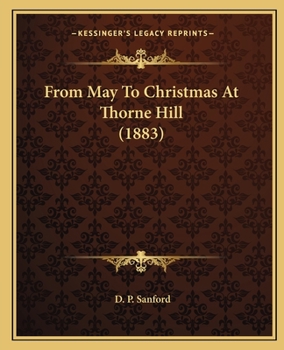 —KESSINGER'S LEGACY REPRINTS—

From May To Christmas At Thorne Hill (1883)

D. P. Sanford